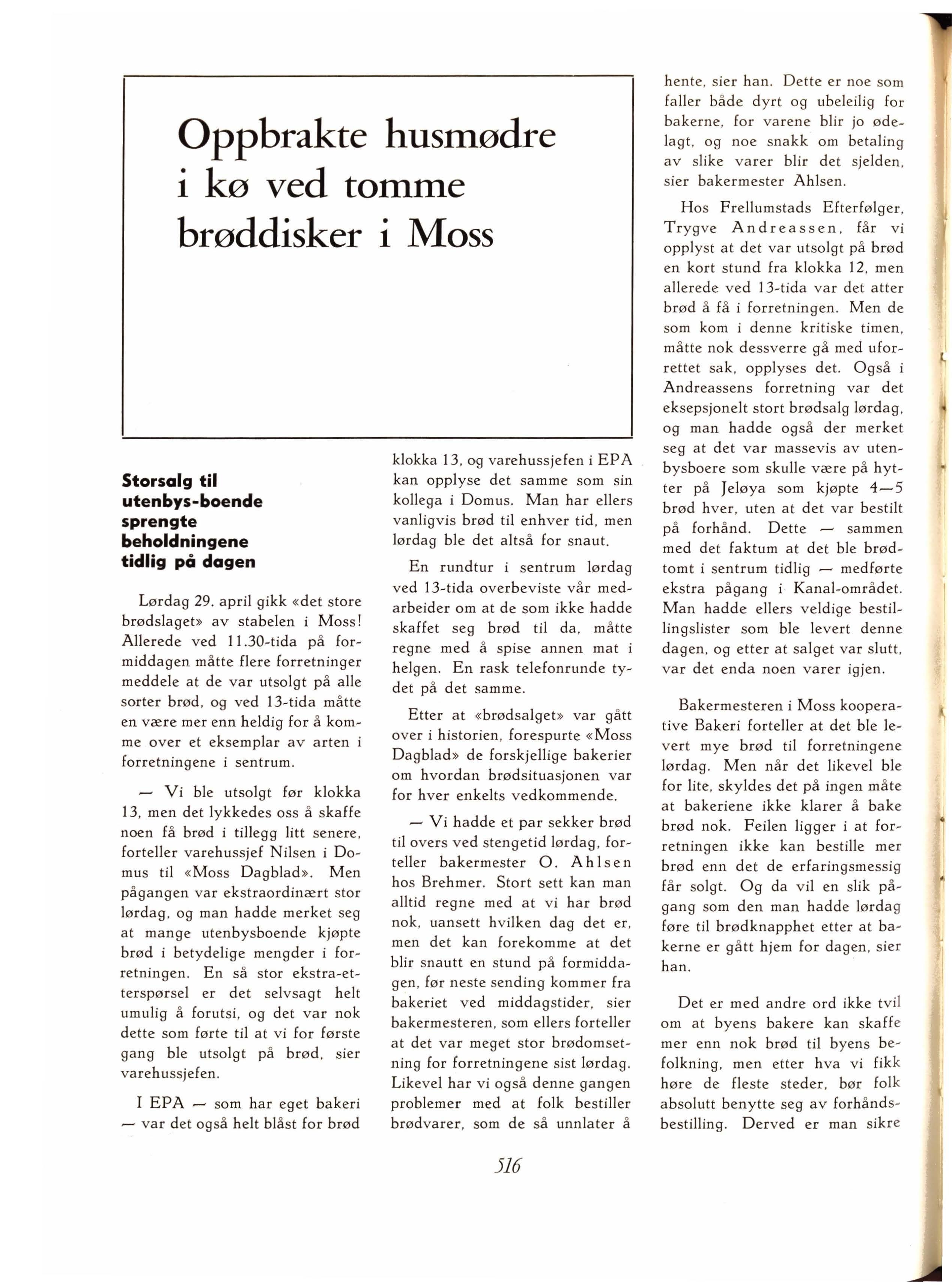 Oppbrakte husmødre i kø ved tomme brøddisker i Moss

Storsalg til utenbys-boende sprengte beholdningene tidlig på dagen

Lørdag 29. april gikk «det store brødslaget» av stabelen i Moss! Allerede ved 11.30-tida på formiddagen måtte flere forretninger meddele at de var utsolgt på alle sorter brød, og ved 13-tida måtte en være mer enn heldig for å komme over et eksemplar av arten i forretningene i sentrum.

— Vi ble utsolgt før klokka 13, men det lykkedes oss å skaffe noen få brød i tillegg litt senere, forteller varehussjef Nilsen i Domus til «Moss Dagblad». Men pågangen var ekstraordinært stor lørdag, og man hadde merket seg at mange utenbysboende kjøpte brød i betydelige mengder i forretningen. En så stor ekstra-etterspørsel er det selvsagt helt umulig å forutsi, og det var nok dette som førte til at vi for første gang ble utsolgt på brød, sier varehussjefen.

I EPA — som har eget bakeri — var det også helt blåst for brød klokka 13, og varehussjefen i EPA kan opplyse det samme som sin kollega i Domus. Man har ellers vanligvis brød til enhver tid, men lørdag ble det altså for snaut.

En rundtur i sentrum lørdag ved 13-tida overbeviste vår medarbeider om at de som ikke hadde skaffet seg brød til da, måtte regne med å spise annen mat i helgen. En rask telefonrunde tydet på det samme.

Etter at «brødsalget» var gått over i historien, forespurte «Moss Dagblad» de forskjellige bakerier om hvordan brødsituasjonen var for hver enkelts vedkommende.

— Vi hadde et par sekker brød til overs ved stengetid lørdag, forteller bakermester O. Ahlsen hos Brehmer. Stort sett kan man alltid regne med at vi har brød nok, uansett hvilken dag det er, men det kan forekomme at det blir snautt en stund på formiddagen, før neste sending kommer fra bakeriet ved middagstider, sier bakermesteren, som ellers forteller at det var meget stor brødomsetning for forretningene sist lørdag. Likevel har vi også denne gangen problemer med at folk bestiller brødvarer, som de så unnlater å hente, sier han. Dette er noe som faller både dyrt og ubeleilig for bakerne, for varene blir jo ødelagt, og noe snakk om betaling av slike varer blir det sjelden, sier bakermester Ahlsen.

Hos Frellumstads Efterfølger, Trygve Andreassen, får vi opplyst at det var utsolgt på brød en kort stund fra klokka 12, men allerede ved 13-tida var det atter brød å få i forretningen. Men de som kom i denne kritiske timen, måtte nok dessverre gå med uforrettet sak, opplyses det. Også i Andreassens forretning var det eksepsjonelt stort brødsalg lørdag, og man hadde også der merket seg at det var massevis av utenbysboere som skulle være på hytter på Jeløya som kjøpte 4—5 brød hver, uten at det var bestilt på forhånd. Dette — sammen med det faktum at det ble brødtomt i sentrum tidlig — medførte ekstra pågang i Kanal-området. Man hadde ellers veldige bestillingslister som ble levert denne dagen, og etter at salget var slutt, var det enda noen varer igjen.

Bakermesteren i Moss kooperative Bakeri forteller at det ble levert mye brød til forretningene lørdag. Men når det likevel ble for lite, skyldes det på ingen måte at bakeriene ikke klarer å bake brød nok. Feilen ligger i at forretningen ikke kan bestille mer brød enn det de erfaringsmessig får solgt. Og da vil en slik pågang som den man hadde lørdag føre til brødknapphet etter at bakerne er gått hjem for dagen, sier han.

Det er med andre ord ikke tvil om at byens bakere kan skaffe mer enn nok brød til byens befolkning, men etter hva vi fikk høre de fleste steder, bør folk absolutt benytte seg av forhåndsbestilling. Derved er man sikre

516